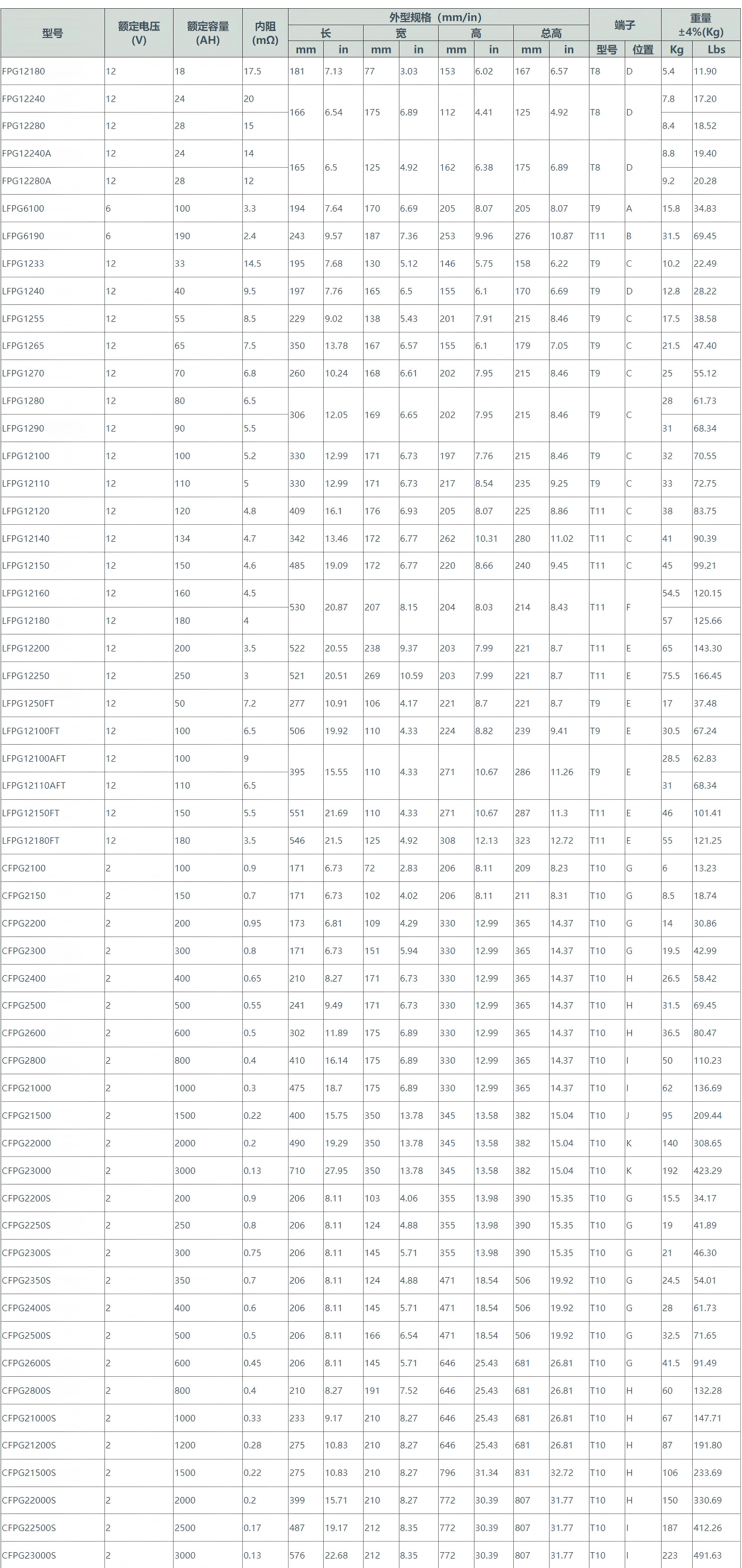 | 型号 | 额定电压(V) | 额定容量(AH) | 内阻(mΩ) | 外型规格（mm/in） |  |  |  |  |  |  |  | 端子 |  | 重量±4%(Kg) |  |
|---|---|---|---|---|---|---|---|---|---|---|---|---|---|---|---|
|  |  |  |  | 长 |  | 宽 |  | 高 |  | 总高 |  |  |  |  |  |
|  |  |  |  | mm | in | mm | in | mm | in | mm | in | 型号 | 位置 | Kg | Lbs |
| FPG12180 | 12 | 18 | 17.5 | 181 | 7.13 | 77 | 3.03 | 153 | 6.02 | 167 | 6.57 | T8 | D | 5.4 | 11.90 |
| FPG12240 | 12 | 24 | 20 | 166 | 6.54 | 175 | 6.89 | 112 | 4.41 | 125 | 4.92 | T8 | D | 7.8 | 17.20 |
| FPG12280 | 12 | 28 | 15 |  |  |  |  |  |  |  |  |  |  | 8.4 | 18.52 |
| FPG12240A | 12 | 24 | 14 | 165 | 6.5 | 125 | 4.92 | 162 | 6.38 | 175 | 6.89 | T8 | D | 8.8 | 19.40 |
| FPG12280A | 12 | 28 | 12 |  |  |  |  |  |  |  |  |  |  | 9.2 | 20.28 |
| LFPG6100 | 6 | 100 | 3.3 | 194 | 7.64 | 170 | 6.69 | 205 | 8.07 | 205 | 8.07 | T9 | A | 15.8 | 34.83 |
| LFPG6190 | 6 | 190 | 2.4 | 243 | 9.57 | 187 | 7.36 | 253 | 9.96 | 276 | 10.87 | T11 | B | 31.5 | 69.45 |
| LFPG1233 | 12 | 33 | 14.5 | 195 | 7.68 | 130 | 5.12 | 146 | 5.75 | 158 | 6.22 | T9 | C | 10.2 | 22.49 |
| LFPG1240 | 12 | 40 | 9.5 | 197 | 7.76 | 165 | 6.5 | 155 | 6.1 | 170 | 6.69 | T9 | D | 12.8 | 28.22 |
| LFPG1255 | 12 | 55 | 8.5 | 229 | 9.02 | 138 | 5.43 | 201 | 7.91 | 215 | 8.46 | T9 | C | 17.5 | 38.58 |
| LFPG1265 | 12 | 65 | 7.5 | 350 | 13.78 | 167 | 6.57 | 155 | 6.1 | 179 | 7.05 | T9 | C | 21.5 | 47.40 |
| LFPG1270 | 12 | 70 | 6.8 | 260 | 10.24 | 168 | 6.61 | 202 | 7.95 | 215 | 8.46 | T9 | C | 25 | 55.12 |
| LFPG1280 | 12 | 80 | 6.5 | 306 | 12.05 | 169 | 6.65 | 202 | 7.95 | 215 | 8.46 | T9 | C | 28 | 61.73 |
| LFPG1290 | 12 | 90 | 5.5 |  |  |  |  |  |  |  |  |  |  | 31 | 68.34 |
| LFPG12100 | 12 | 100 | 5.2 | 330 | 12.99 | 171 | 6.73 | 197 | 7.76 | 215 | 8.46 | T9 | C | 32 | 70.55 |
| LFPG12110 | 12 | 110 | 5 | 330 | 12.99 | 171 | 6.73 | 217 | 8.54 | 235 | 9.25 | T9 | C | 33 | 72.75 |
| LFPG12120 | 12 | 120 | 4.8 | 409 | 16.1 | 176 | 6.93 | 205 | 8.07 | 225 | 8.86 | T11 | C | 38 | 83.75 |
| LFPG12140 | 12 | 134 | 4.7 | 342 | 13.46 | 172 | 6.77 | 262 | 10.31 | 280 | 11.02 | T11 | C | 41 | 90.39 |
| LFPG12150 | 12 | 150 | 4.6 | 485 | 19.09 | 172 | 6.77 | 220 | 8.66 | 240 | 9.45 | T11 | C | 45 | 99.21 |
| LFPG12160 | 12 | 160 | 4.5 | 530 | 20.87 | 207 | 8.15 | 204 | 8.03 | 214 | 8.43 | T11 | F | 54.5 | 120.15 |
| LFPG12180 | 12 | 180 | 4 |  |  |  |  |  |  |  |  |  |  | 57 | 125.66 |
| LFPG12200 | 12 | 200 | 3.5 | 522 | 20.55 | 238 | 9.37 | 203 | 7.99 | 221 | 8.7 | T11 | E | 65 | 143.30 |
| LFPG12250 | 12 | 250 | 3 | 521 | 20.51 | 269 | 10.59 | 203 | 7.99 | 221 | 8.7 | T11 | E | 75.5 | 166.45 |
| LFPG1250FT | 12 | 50 | 7.2 | 277 | 10.91 | 106 | 4.17 | 221 | 8.7 | 221 | 8.7 | T9 | E | 17 | 37.48 |
| LFPG12100FT | 12 | 100 | 6.5 | 506 | 19.92 | 110 | 4.33 | 224 | 8.82 | 239 | 9.41 | T9 | E | 30.5 | 67.24 |
| LFPG12100AFT | 12 | 100 | 9 | 395 | 15.55 | 110 | 4.33 | 271 | 10.67 | 286 | 11.26 | T9 | E | 28.5 | 62.83 |
| LFPG12110AFT | 12 | 110 | 6.5 |  |  |  |  |  |  |  |  |  |  | 31 | 68.34 |
| LFPG12150FT | 12 | 150 | 5.5 | 551 | 21.69 | 110 | 4.33 | 271 | 10.67 | 287 | 11.3 | T11 | E | 46 | 101.41 |
| LFPG12180FT | 12 | 180 | 3.5 | 546 | 21.5 | 125 | 4.92 | 308 | 12.13 | 323 | 12.72 | T11 | E | 55 | 121.25 |
| CFPG2100 | 2 | 100 | 0.9 | 171 | 6.73 | 72 | 2.83 | 206 | 8.11 | 209 | 8.23 | T10 | G | 6 | 13.23 |
| CFPG2150 | 2 | 150 | 0.7 | 171 | 6.73 | 102 | 4.02 | 206 | 8.11 | 211 | 8.31 | T10 | G | 8.5 | 18.74 |
| CFPG2200 | 2 | 200 | 0.95 | 173 | 6.81 | 109 | 4.29 | 330 | 12.99 | 365 | 14.37 | T10 | G | 14 | 30.86 |
| CFPG2300 | 2 | 300 | 0.8 | 171 | 6.73 | 151 | 5.94 | 330 | 12.99 | 365 | 14.37 | T10 | G | 19.5 | 42.99 |
| CFPG2400 | 2 | 400 | 0.65 | 210 | 8.27 | 171 | 6.73 | 330 | 12.99 | 365 | 14.37 | T10 | H | 26.5 | 58.42 |
| CFPG2500 | 2 | 500 | 0.55 | 241 | 9.49 | 171 | 6.73 | 330 | 12.99 | 365 | 14.37 | T10 | H | 31.5 | 69.45 |
| CFPG2600 | 2 | 600 | 0.5 | 302 | 11.89 | 175 | 6.89 | 330 | 12.99 | 365 | 14.37 | T10 | H | 36.5 | 80.47 |
| CFPG2800 | 2 | 800 | 0.4 | 410 | 16.14 | 175 | 6.89 | 330 | 12.99 | 365 | 14.37 | T10 | I | 50 | 110.23 |
| CFPG21000 | 2 | 1000 | 0.3 | 475 | 18.7 | 175 | 6.89 | 330 | 12.99 | 365 | 14.37 | T10 | I | 62 | 136.69 |
| CFPG21500 | 2 | 1500 | 0.22 | 400 | 15.75 | 350 | 13.78 | 345 | 13.58 | 382 | 15.04 | T10 | J | 95 | 209.44 |
| CFPG22000 | 2 | 2000 | 0.2 | 490 | 19.29 | 350 | 13.78 | 345 | 13.58 | 382 | 15.04 | T10 | K | 140 | 308.65 |
| CFPG23000 | 2 | 3000 | 0.13 | 710 | 27.95 | 350 | 13.78 | 345 | 13.58 | 382 | 15.04 | T10 | K | 192 | 423.29 |
| CFPG2200S | 2 | 200 | 0.9 | 206 | 8.11 | 103 | 4.06 | 355 | 13.98 | 390 | 15.35 | T10 | G | 15.5 | 34.17 |
| CFPG2250S | 2 | 250 | 0.8 | 206 | 8.11 | 124 | 4.88 | 355 | 13.98 | 390 | 15.35 | T10 | G | 19 | 41.89 |
| CFPG2300S | 2 | 300 | 0.75 | 206 | 8.11 | 145 | 5.71 | 355 | 13.98 | 390 | 15.35 | T10 | G | 21 | 46.30 |
| CFPG2350S | 2 | 350 | 0.7 | 206 | 8.11 | 124 | 4.88 | 471 | 18.54 | 506 | 19.92 | T10 | G | 24.5 | 54.01 |
| CFPG2400S | 2 | 400 | 0.6 | 206 | 8.11 | 145 | 5.71 | 471 | 18.54 | 506 | 19.92 | T10 | G | 28 | 61.73 |
| CFPG2500S | 2 | 500 | 0.5 | 206 | 8.11 | 166 | 6.54 | 471 | 18.54 | 506 | 19.92 | T10 | G | 32.5 | 71.65 |
| CFPG2600S | 2 | 600 | 0.45 | 206 | 8.11 | 145 | 5.71 | 646 | 25.43 | 681 | 26.81 | T10 | G | 41.5 | 91.49 |
| CFPG2800S | 2 | 800 | 0.4 | 210 | 8.27 | 191 | 7.52 | 646 | 25.43 | 681 | 26.81 | T10 | H | 60 | 132.28 |
| CFPG21000S | 2 | 1000 | 0.33 | 233 | 9.17 | 210 | 8.27 | 646 | 25.43 | 681 | 26.81 | T10 | H | 67 | 147.71 |
| CFPG21200S | 2 | 1200 | 0.28 | 275 | 10.83 | 210 | 8.27 | 646 | 25.43 | 681 | 26.81 | T10 | H | 87 | 191.80 |
| CFPG21500S | 2 | 1500 | 0.22 | 275 | 10.83 | 210 | 8.27 | 796 | 31.34 | 831 | 32.72 | T10 | H | 106 | 233.69 |
| CFPG22000S | 2 | 2000 | 0.2 | 399 | 15.71 | 210 | 8.27 | 772 | 30.39 | 807 | 31.77 | T10 | H | 150 | 330.69 |
| CFPG22500S | 2 | 2500 | 0.17 | 487 | 19.17 | 212 | 8.35 | 772 | 30.39 | 807 | 31.77 | T10 | I | 187 | 412.26 |
| CFPG23000S | 2 | 3000 | 0.13 | 576 | 22.68 | 212 | 8.35 | 772 | 30.39 | 807 | 31.77 | T10 | I | 223 | 491.63 |